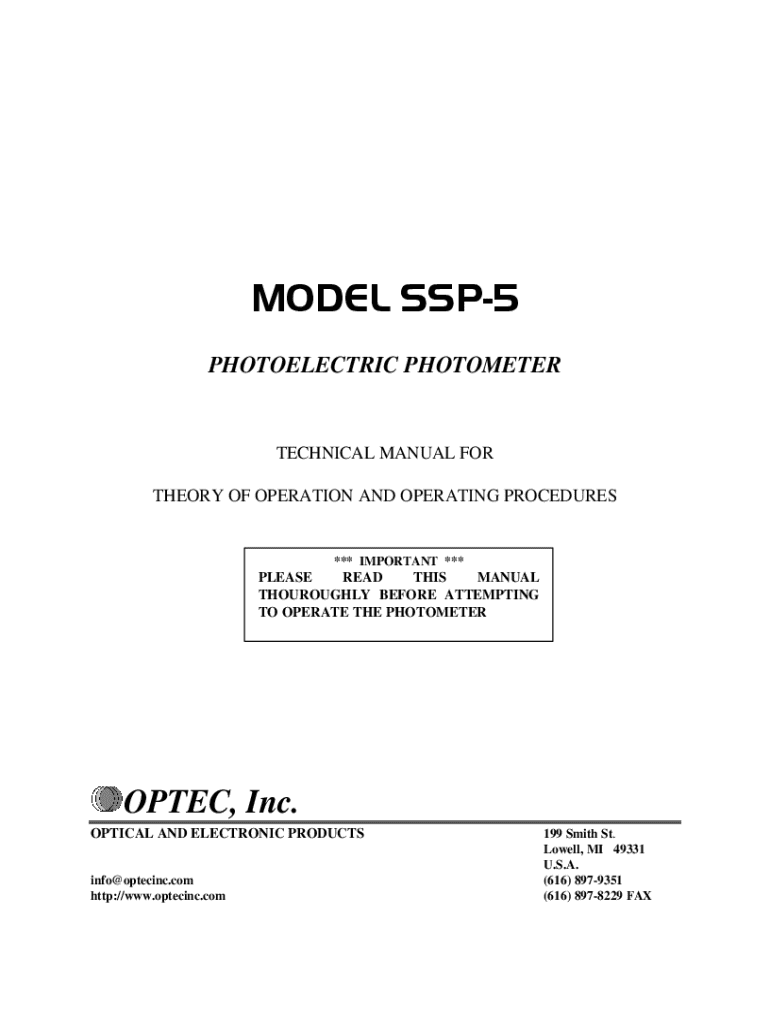 MODEL SSP-5

PHOTOELECTRIC PHOTOMETER

TECHNICAL MANUAL FOR

THEORY OF OPERATION AND OPERATING PROCEDURES

*** IMPORTANT ***
PLEASE READ THIS MANUAL THOUROUGHLY BEFORE ATTEMPTING TO OPERATE THE PHOTOMETER

OPTEC, Inc.

OPTICAL AND ELECTRONIC PRODUCTS

info@optecinc.com
http://www.optecinc.com

199 Smith St.
Lowell, MI 49331
U.S.A.
(616) 897-9351
(616) 897-8229 FAX